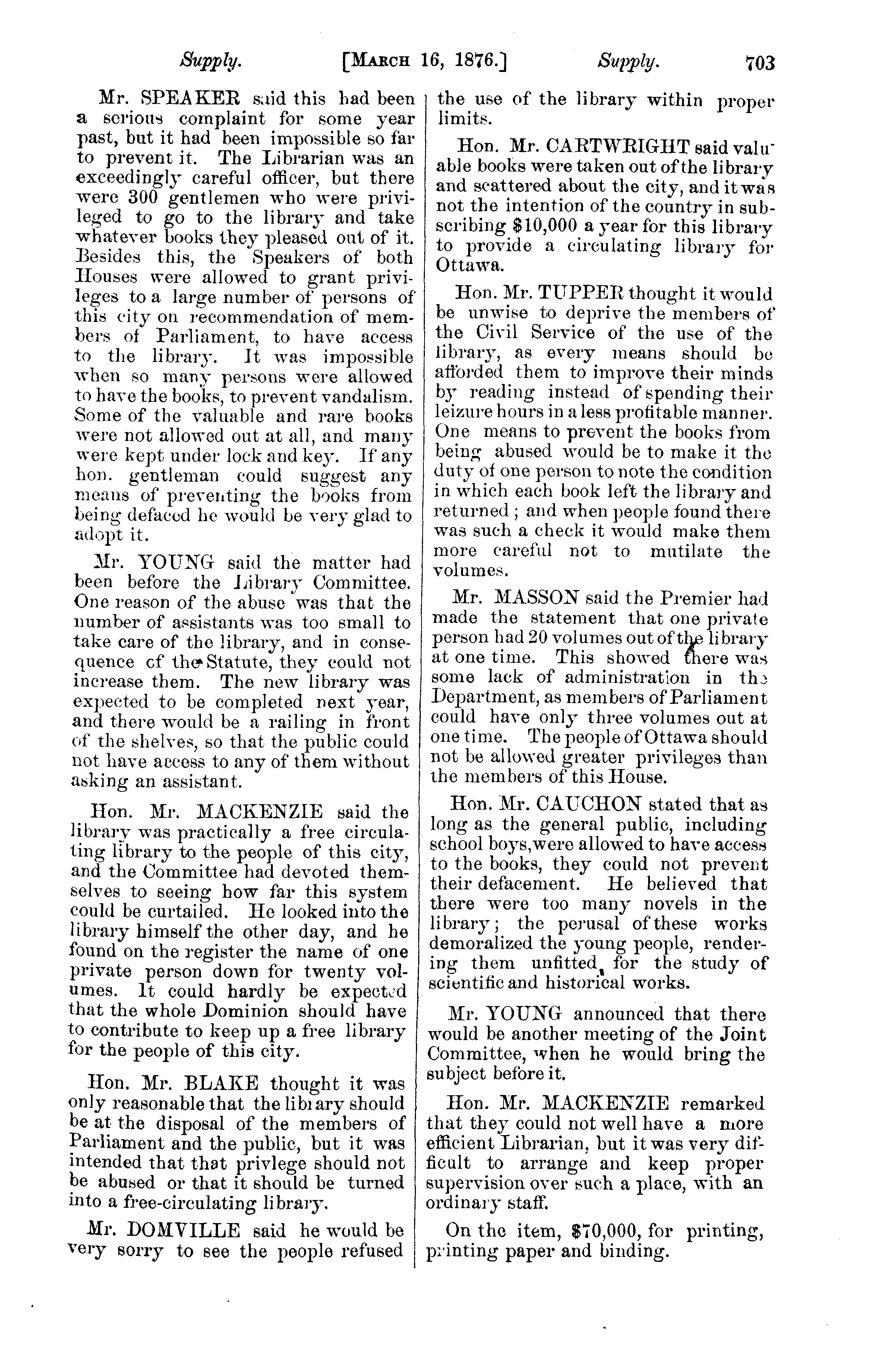 Supply. [MARCH 16, 1876.] Supply. 703

Mr. SPEAKER said this had been a serious complaint for some year past, but it had been impossible so far to prevent it. The Librarian was an exceedingly careful officer, but there were 300 gentlemen who were privileged to go to the library and take whatever books they pleased out of it. Besides this, the Speakers of both Houses were allowed to grant privileges to a large number of persons of this city on recommendation of members of Parliament, to have access to the library. It was impossible when so many persons were allowed to have the books, to prevent vandalism. Some of the valuable and rare books were not allowed out at all, and many were kept under lock and key. If any hon. gentleman could suggest any means of preventing the books from being defaced he would be very glad to adopt it.

Mr. YOUNG said the matter had been before the Library Committee. One reason of the abuse was that the number of assistants was too small to take care of the library, and in consequence of the Statute, they could not increase them. The new library was expected to be completed next year, and there would be a railing in front of the shelves, so that the public could not have access to any of them without asking an assistant.

Hon. Mr. MACKENZIE said the library was practically a free circulating library to the people of this city, and the Committee had devoted themselves to seeing how far this system could be curtailed. He looked into the library himself the other day, and he found on the register the name of one private person down for twenty volumes. It could hardly be expected that the whole Dominion should have to contribute to keep up a free library for the people of this city.

Hon. Mr. BLAKE thought it was only reasonable that the library should be at the disposal of the members of Parliament and the public, but it was intended that that privlege should not be abused or that it should be turned into a free-circulating library.

Mr. DOMVILLE said he would be very sorry to see the people refused the use of the library within proper limits.

Hon. Mr. CARTWRIGHT said valuable books were taken out of the library and scattered about the city, and it was not the intention of the country in subscribing $10,000 a year for this library to provide a circulating library for Ottawa.

Hon. Mr. TUPPER thought it would be unwise to deprive the members of the Civil Service of the use of the library, as every means should be afforded them to improve their minds by reading instead of spending their leizure hours in a less profitable manner. One means to prevent the books from being abused would be to make it the duty of one person to note the condition in which each book left the library and returned; and when people found there was such a check it would make them more careful not to mutilate the volumes.

Mr. MASSON said the Premier had made the statement that one private person had 20 volumes out of the library at one time. This showed there was some lack of administration in the Department, as members of Parliament could have only three volumes out at one time. The people of Ottawa should not be allowed greater privileges than the members of this House.

Hon. Mr. CAUCHON stated that as long as the general public, including school boys, were allowed to have access to the books, they could not prevent their defacement. He believed that there were too many novels in the library; the perusal of these works demoralized the young people, rendering them unfitted for the study of scientific and historical works.

Mr. YOUNG announced that there would be another meeting of the Joint Committee, when he would bring the subject before it.

Hon. Mr. MACKENZIE remarked that they could not well have a more efficient Librarian, but it was very difficult to arrange and keep proper supervision over such a place, with an ordinary staff.

On the item, $70,000, for printing, printing paper and binding.